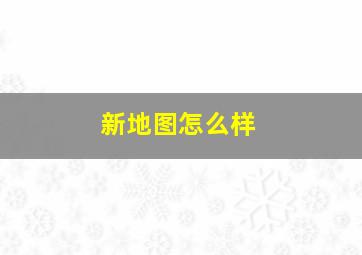 新地图怎么样